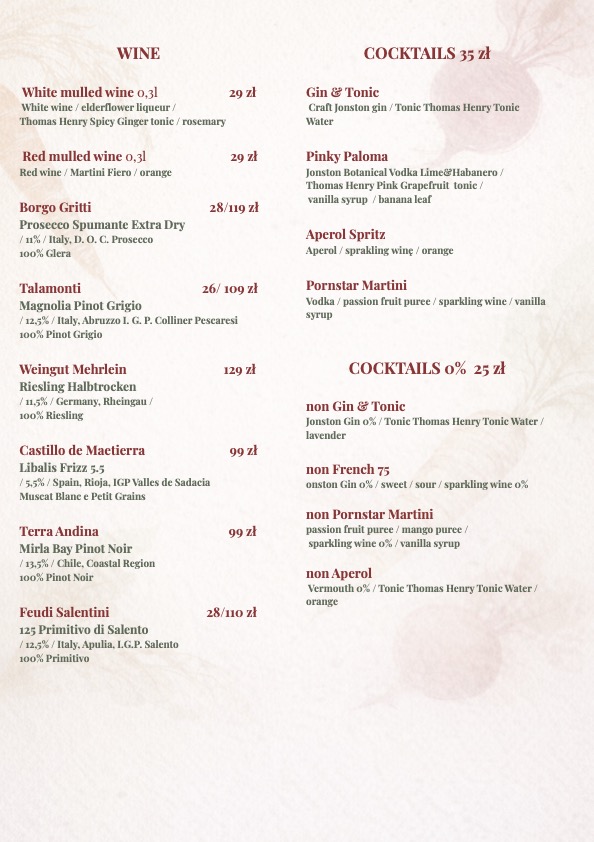 WINE

White mulled wine 0,3l 29 zł
White wine / elderflower liqueur / Thomas Henry Spicy Ginger tonic / rosemary

Red mulled wine 0,3l 29 zł
Red wine / Martini Fiero / orange

Borgo Gritti 28/119 zł
Prosecco Spumante Extra Dry
/ 11% / Italy, D. O. C. Prosecco
100% Glera

Talamonti 26/ 109 zł
Magnolia Pinot Grigio
/ 12,5% / Italy, Abruzzo I. G. P. Colliner Pescaresi
100% Pinot Grigio

Weingut Mehrlein 129 zł
Riesling Halbtrocken
/ 11,5% / Germany, Rheingau /
100% Riesling

Castillo de Maetierra 99 zł
Libalis Frizz 5.5
/ 5,5% / Spain, Rioja, IGP Valles de Sadacia
Muscat Blanc e Petit Grains

Terra Andina 99 zł
Mirla Bay Pinot Noir
/ 13,5% / Chile, Coastal Region
100% Pinot Noir

Feudi Salentini 28/110 zł
125 Primitivo di Salento
/ 12,5% / Italy, Apulia, I.G.P. Salento
100% Primitivo

COCKTAILS 35 zł

Gin & Tonic
Craft Jonston gin / Tonic Thomas Henry Tonic Water

Pinky Paloma
Jonston Botanical Vodka Lime&Habanero / Thomas Henry Pink Grapefruit tonic / vanilla syrup / banana leaf

Aperol Spritz
Aperol / sprakling winę / orange

Pornstar Martini
Vodka / passion fruit puree / sparkling wine / vanilla syrup

COCKTAILS 0% 25 zł

non Gin & Tonic
Jonston Gin 0% / Tonic Thomas Henry Tonic Water / lavender

non French 75
onston Gin 0% / sweet / sour / sparkling wine 0%

non Pornstar Martini
passion fruit puree / mango puree / sparkling wine 0% / vanilla syrup

non Aperol
Vermouth 0% / Tonic Thomas Henry Tonic Water / orange